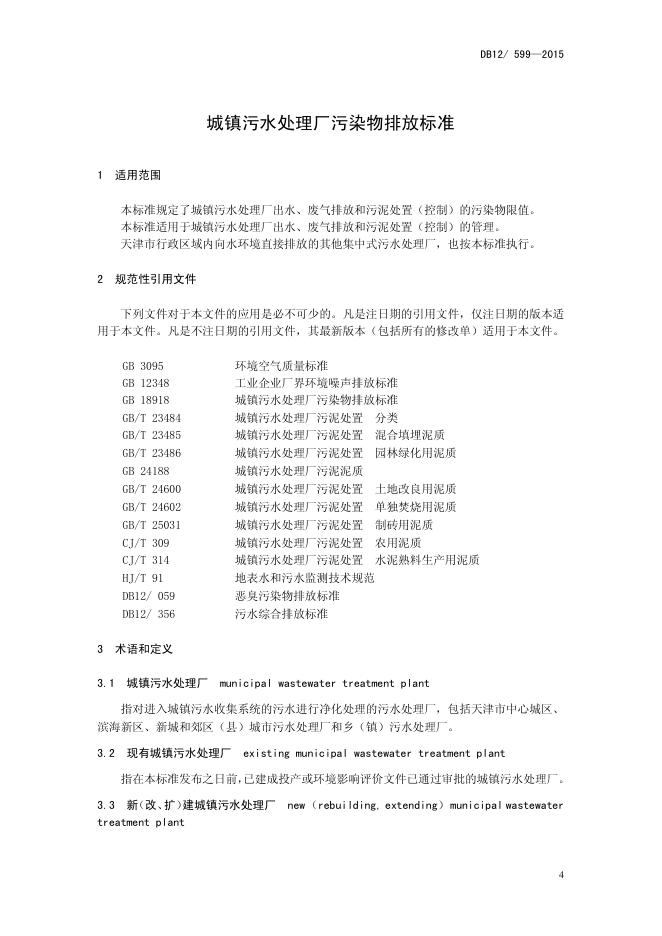 DB12/ 599—2015

城镇污水处理厂污染物排放标准

1 适用范围

本标准规定了城镇污水处理厂出水、废气排放和污泥处置（控制）的污染物限值。
本标准适用于城镇污水处理厂出水、废气排放和污泥处置（控制）的管理。
天津市行政区域内向水环境直接排放的其他集中式污水处理厂，也按本标准执行。

2 规范性引用文件

下列文件对于本文件的应用是必不可少的。凡是注日期的引用文件，仅注日期的版本适用于本文件。凡是不注日期的引用文件，其最新版本（包括所有的修改单）适用于本文件。

GB 3095 环境空气质量标准
GB 12348 工业企业厂界环境噪声排放标准
GB 18918 城镇污水处理厂污染物排放标准
GB/T 23484 城镇污水处理厂污泥处置 分类
GB/T 23485 城镇污水处理厂污泥处置 混合填埋泥质
GB/T 23486 城镇污水处理厂污泥处置 园林绿化用泥质
GB 24188 城镇污水处理厂污泥泥质
GB/T 24600 城镇污水处理厂污泥处置 土地改良用泥质
GB/T 24602 城镇污水处理厂污泥处置 单独焚烧用泥质
GB/T 25031 城镇污水处理厂污泥处置 制砖用泥质
CJ/T 309 城镇污水处理厂污泥处置 农用泥质
CJ/T 314 城镇污水处理厂污泥处置 水泥熟料生产用泥质
HJ/T 91 地表水和污水监测技术规范
DB12/ 059 恶臭污染物排放标准
DB12/ 356 污水综合排放标准

3 术语和定义

3.1 城镇污水处理厂 municipal wastewater treatment plant

指对进入城镇污水收集系统的污水进行净化处理的污水处理厂，包括天津市中心城区、滨海新区、新城和郊区（县）城市污水处理厂和乡（镇）污水处理厂。

3.2 现有城镇污水处理厂 existing municipal wastewater treatment plant

指在本标准发布之日前，已建成投产或环境影响评价文件已通过审批的城镇污水处理厂。

3.3 新（改、扩）建城镇污水处理厂 new (rebuilding, extending) municipal wastewater treatment plant

4